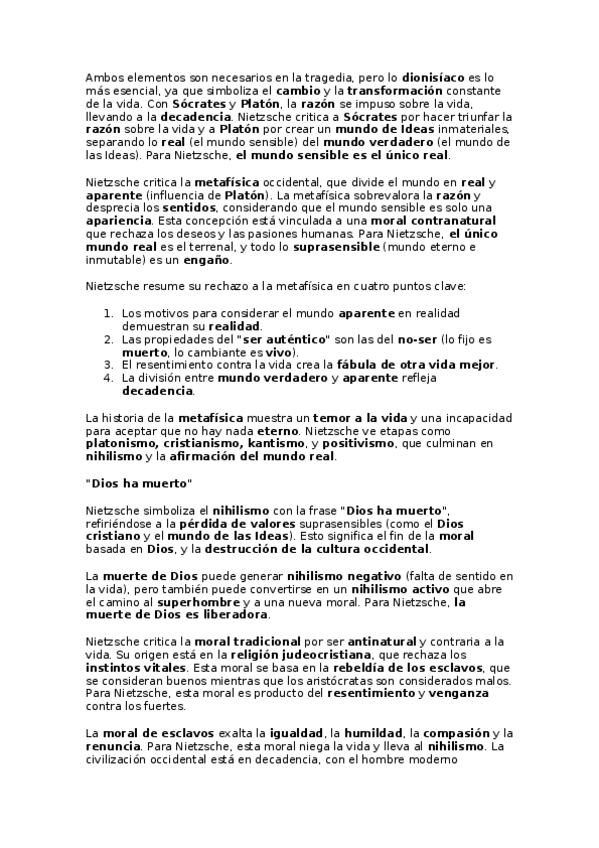 Ambos elementos son necesarios en la tragedia, pero lo dionisíaco es lo más esencial, ya que simboliza el cambio y la transformación constante de la vida. Con Sócrates y Platón, la razón se impuso sobre la vida, llevando a la decadencia. Nietzsche critica a Sócrates por hacer triunfar la razón sobre la vida y a Platón por crear un mundo de Ideas inmateriales, separando lo real (el mundo sensible) del mundo verdadero (el mundo de las Ideas). Para Nietzsche, el mundo sensible es el único real.

Nietzsche critica la metafísica occidental, que divide el mundo en real y aparente (influencia de Platón). La metafísica sobrevalora la razón y desprecia los sentidos, considerando que el mundo sensible es solo una apariencia. Esta concepción está vinculada a una moral contranatural que rechaza los deseos y las pasiones humanas. Para Nietzsche, el único mundo real es el terrenal, y todo lo suprasensible (mundo eterno e inmutable) es un engaño.

Nietzsche resume su rechazo a la metafísica en cuatro puntos clave:

1. Los motivos para considerar el mundo aparente en realidad demuestran su realidad.
2. Las propiedades del "ser auténtico" son las del no-ser (lo fijo es muerto, lo cambiante es vivo).
3. El resentimiento contra la vida crea la fábula de otra vida mejor.
4. La división entre mundo verdadero y aparente refleja decadencia.

La historia de la metafísica muestra un temor a la vida y una incapacidad para aceptar que no hay nada eterno. Nietzsche ve etapas como platonismo, cristianismo, kantismo, y positivismo, que culminan en nihilismo y la afirmación del mundo real.

"Dios ha muerto"

Nietzsche simboliza el nihilismo con la frase "Dios ha muerto", refiriéndose a la pérdida de valores suprasensibles (como el Dios cristiano y el mundo de las Ideas). Esto significa el fin de la moral basada en Dios, y la destrucción de la cultura occidental.

La muerte de Dios puede generar nihilismo negativo (falta de sentido en la vida), pero también puede convertirse en un nihilismo activo que abre el camino al superhombre y a una nueva moral. Para Nietzsche, la muerte de Dios es liberadora.

Nietzsche critica la moral tradicional por ser antinatural y contraria a la vida. Su origen está en la religión judeocristiana, que rechaza los instintos vitales. Esta moral se basa en la rebeldía de los esclavos, que se consideran buenos mientras que los aristócratas son considerados malos. Para Nietzsche, esta moral es producto del resentimiento y venganza contra los fuertes.

La moral de esclavos exalta la igualdad, la humildad, la compasión y la renuncia. Para Nietzsche, esta moral niega la vida y lleva al nihilismo. La civilización occidental está en decadencia, con el hombre moderno